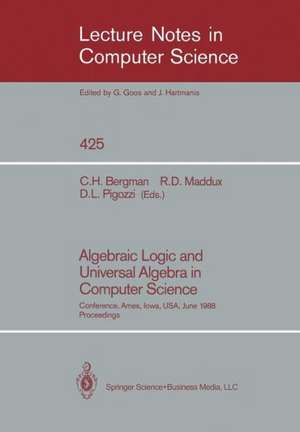 Lecture Notes in Computer Science

Edited by G. Goos and J. Hartmanis

425

C.H. Bergman R.D. Maddux D.L. Pigozzi (Eds.)

Algebraic Logic and Universal Algebra in Computer Science

Conference, Ames, Iowa, USA, June 1988 Proceedings

Springer Science+Business Media, LLC